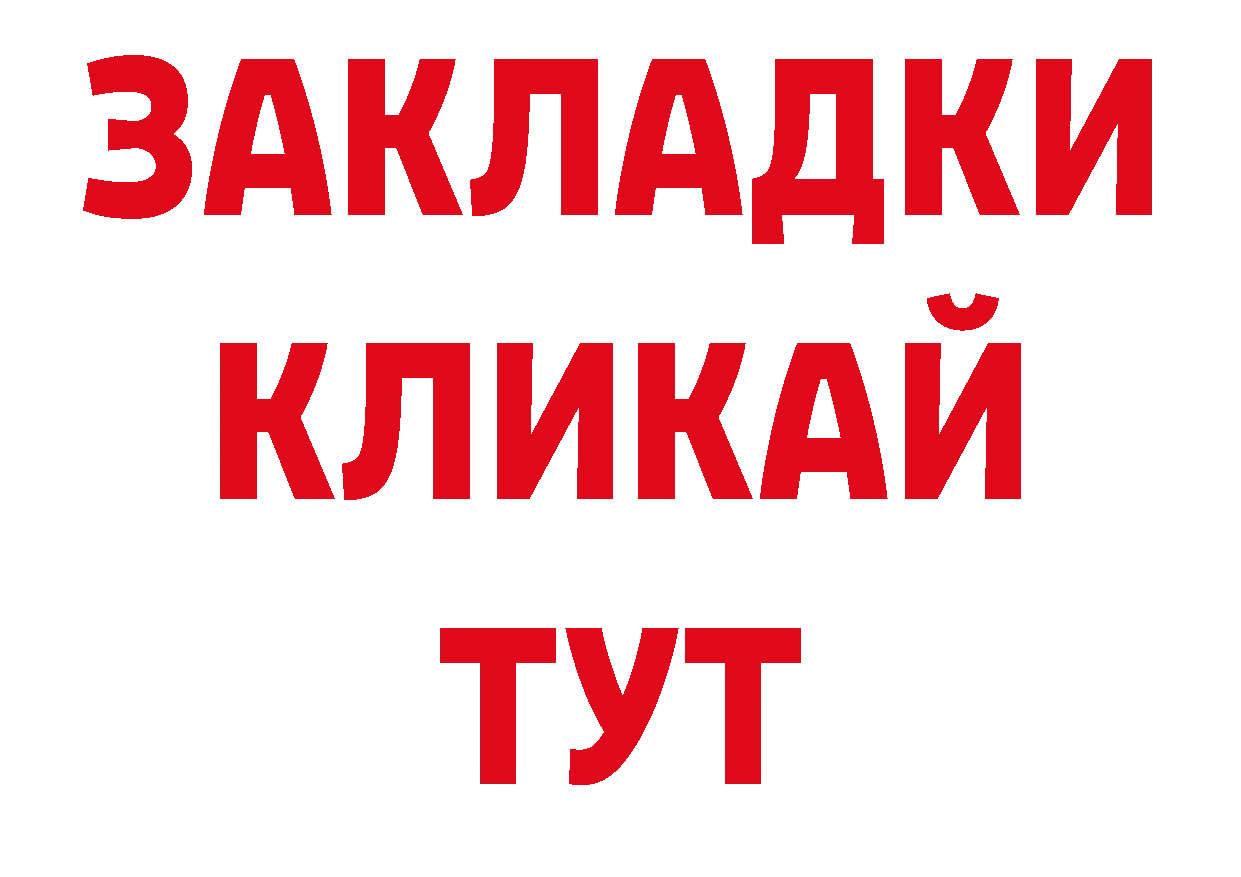 ЗАКЛАДКИ
КЛИКАЙ
ТУТ